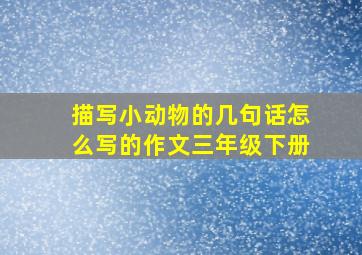 描写小动物的几句话怎么写的作文三年级下册